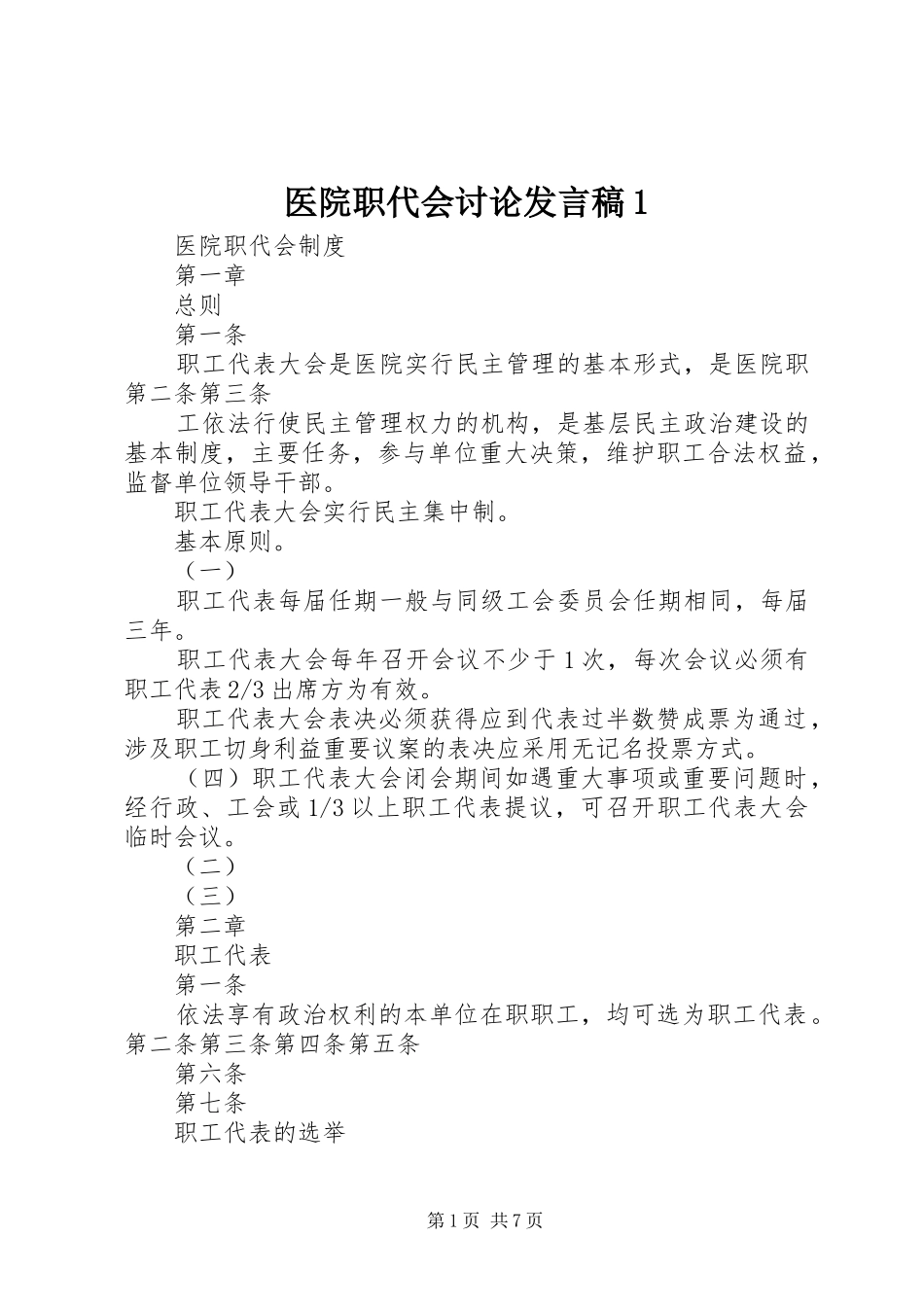 医院职代会讨论发言稿1

医院职代会制度

第一章

总则

第一条

职工代表大会是医院实行民主管理的基本形式，是医院职第二条第三条

工依法行使民主管理权力的机构，是基层民主政治建设的基本制度，主要任务，参与单位重大决策，维护职工合法权益，监督单位领导干部。

职工代表大会实行民主集中制。

基本原则。

（一）

职工代表每届任期一般与同级工会委员会任期相同，每届三年。

职工代表大会每年召开会议不少于1次，每次会议必须有职工代表2/3出席方为有效。

职工代表大会表决必须获得应到代表过半数赞成票为通过，涉及职工切身利益重要议案的表决应采用无记名投票方式。

（四）职工代表大会闭会期间如遇重大事项或重要问题时，经行政、工会或1/3以上职工代表提议，可召开职工代表大会临时会议。

（二）

（三）

第二章

职工代表

第一条

依法享有政治权利的本单位在职职工，均可选为职工代表。第二条第三条第四条第五条

第六条

第七条

职工代表的选举

第1页 共7页